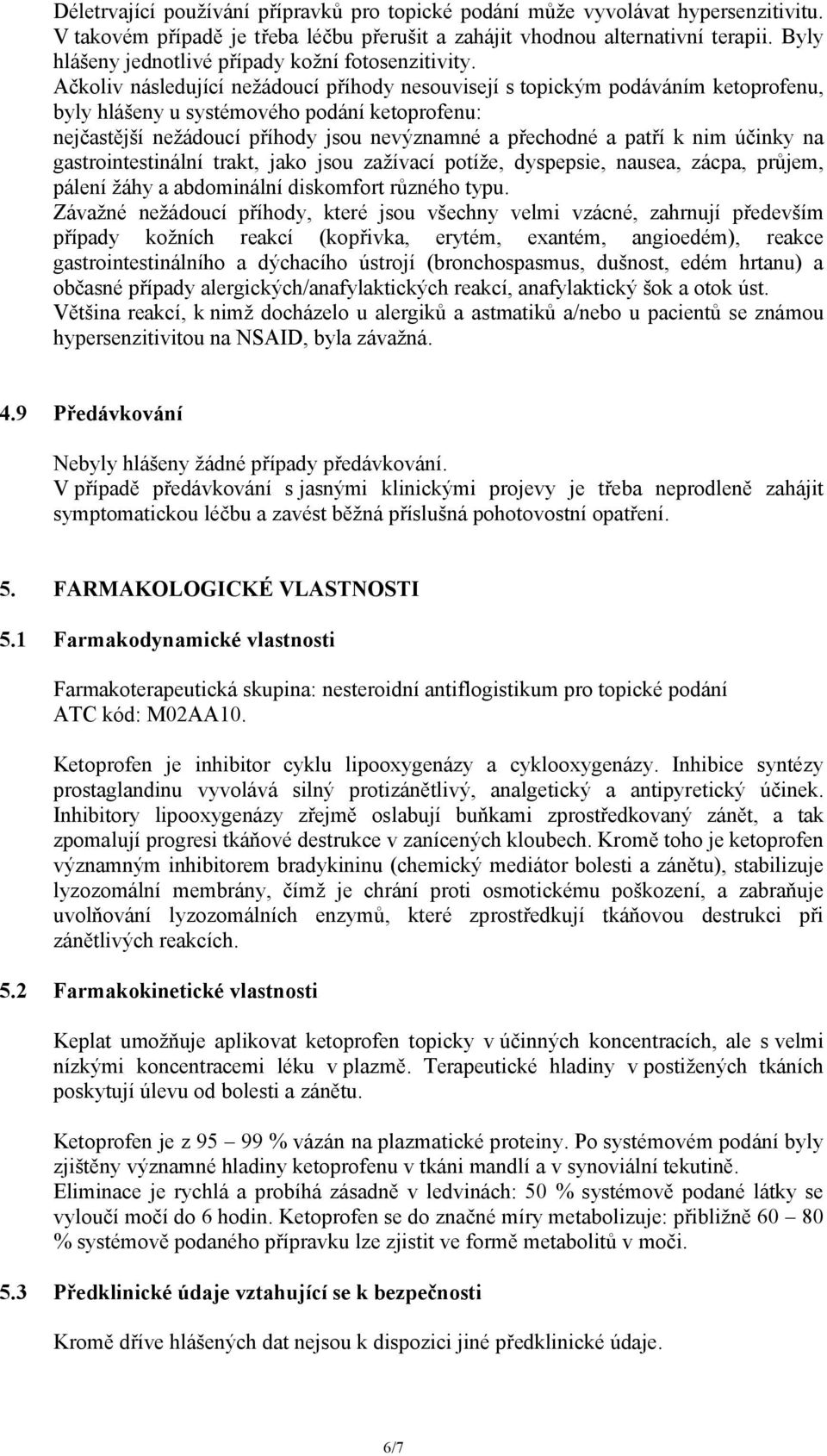 Déletrvající používání přípravků pro topické podání může vyvolávat hypersenzitivitu. V takovém případě je třeba léčbu přerušit a zahájit vhodnou alternativní terapii. Byly hlášeny jednotlivé případy kožní fotosenzitivity.
Ačkoliv následující nežádoucí příhody nesouvisejí s topickým podáváním ketoprofenu, byly hlášeny u systémového podání ketoprofenu:
nejčastější nežádoucí příhody jsou nevýznamné a přechodné a patří k nim účinky na gastrointestinální trakt, jako jsou zažívací potíže, dyspepsie, nausea, zácpa, průjem, pálení žáhy a abdominální diskomfort různého typu.
Závažné nežádoucí příhody, které jsou všechny velmi vzácné, zahrnují především případy kožních reakcí (kopřivka, erytém, exantém, angioedém), reakce gastrointestinálního a dýchacího ústrojí (bronchospasmus, dušnost, edém hrtanu) a občasné případy alergických/anafylaktických reakcí, anafylaktický šok a otok úst.
Většina reakcí, k nimž docházelo u alergiků a astmatiků a/nebo u pacientů se známou hypersenzitivitou na NSAID, byla závažná.

4.9 Předávkování

Nebyly hlášeny žádné případy předávkování.
V případě předávkování s jasnými klinickými projevy je třeba neprodleně zahájit symptomatickou léčbu a zavést běžná příslušná pohotovostní opatření.

5. FARMAKOLOGICKÉ VLASTNOSTI

5.1 Farmakodynamické vlastnosti

Farmakoterapeutická skupina: nesteroidní antiflogistikum pro topické podání
ATC kód: M02AA10.

Ketoprofen je inhibitor cyklu lipooxygenázy a cyklooxygenázy. Inhibice syntézy prostaglandinu vyvolává silný protizánětlivý, analgetický a antipyretický účinek. Inhibitory lipooxygenázy zřejmě oslabují buňkami zprostředkovaný zánět, a tak zpomalují progresi tkáňové destrukce v zanícených kloubech. Kromě toho je ketoprofen významným inhibitorem bradykininu (chemický mediátor bolesti a zánětu), stabilizuje lyzozomální membrány, čímž je chrání proti osmotickému poškození, a zabraňuje uvolňování lyzozomálních enzymů, které zprostředkují tkáňovou destrukci při zánětlivých reakcích.

5.2 Farmakokinetické vlastnosti

Keplat umožňuje aplikovat ketoprofen topicky v účinných koncentracích, ale s velmi nízkými koncentracemi léku v plazmě. Terapeutické hladiny v postižených tkáních poskytují úlevu od bolesti a zánětu.

Ketoprofen je z 95 – 99 % vázán na plazmatické proteiny. Po systémovém podání byly zjištěny významné hladiny ketoprofenu v tkáni mandlí a v synoviální tekutině.
Eliminace je rychlá a probíhá zásadně v ledvinách: 50 % systémově podané látky se vyloučí močí do 6 hodin. Ketoprofen se do značné míry metabolizuje: přibližně 60 – 80 % systémově podaného přípravku lze zjistit ve formě metabolitů v moči.

5.3 Předklinické údaje vztahující se k bezpečnosti

Kromě dříve hlášených dat nejsou k dispozici jiné předklinické údaje.

6/7